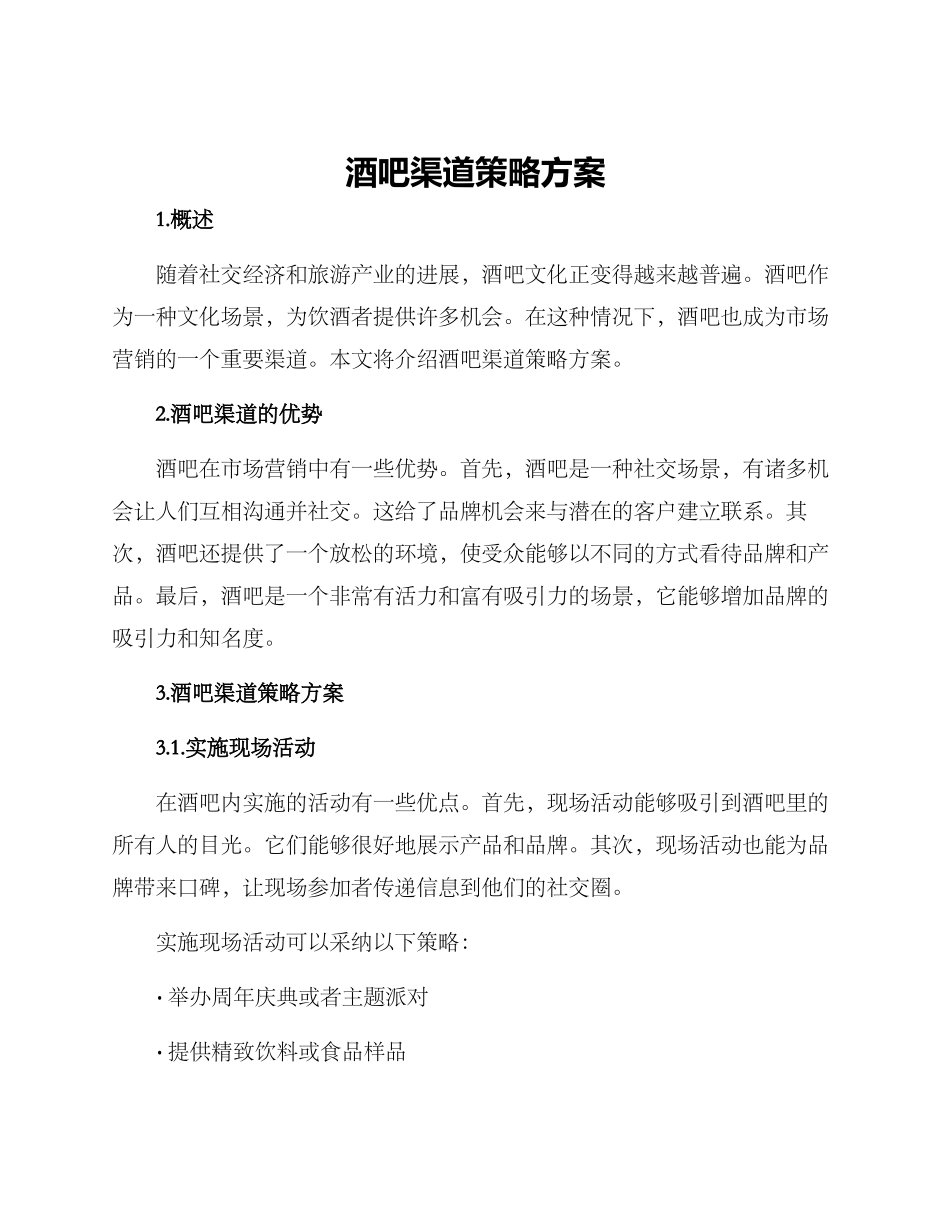 酒吧渠道策略方案

1.概述

随着社交经济和旅游产业的进展，酒吧文化正变得越来越普遍。酒吧作为一种文化场景，为饮酒者提供许多机会。在这种情况下，酒吧也成为市场营销的一个重要渠道。本文将介绍酒吧渠道策略方案。

2.酒吧渠道的优势

酒吧在市场营销中有一些优势。首先，酒吧是一种社交场景，有诸多机会让人们互相沟通并社交。这给了品牌机会来与潜在的客户建立联系。其次，酒吧还提供了一个放松的环境，使受众能够以不同的方式看待品牌和产品。最后，酒吧是一个非常有活力和富有吸引力的场景，它能够增加品牌的吸引力和知名度。

3.酒吧渠道策略方案

3.1.实施现场活动

在酒吧内实施的活动有一些优点。首先，现场活动能够吸引到酒吧里的所有人的目光。它们能够很好地展示产品和品牌。其次，现场活动也能为品牌带来口碑，让现场参加者传递信息到他们的社交圈。

实施现场活动可以采纳以下策略：

· 举办周年庆典或者主题派对

· 提供精致饮料或食品样品